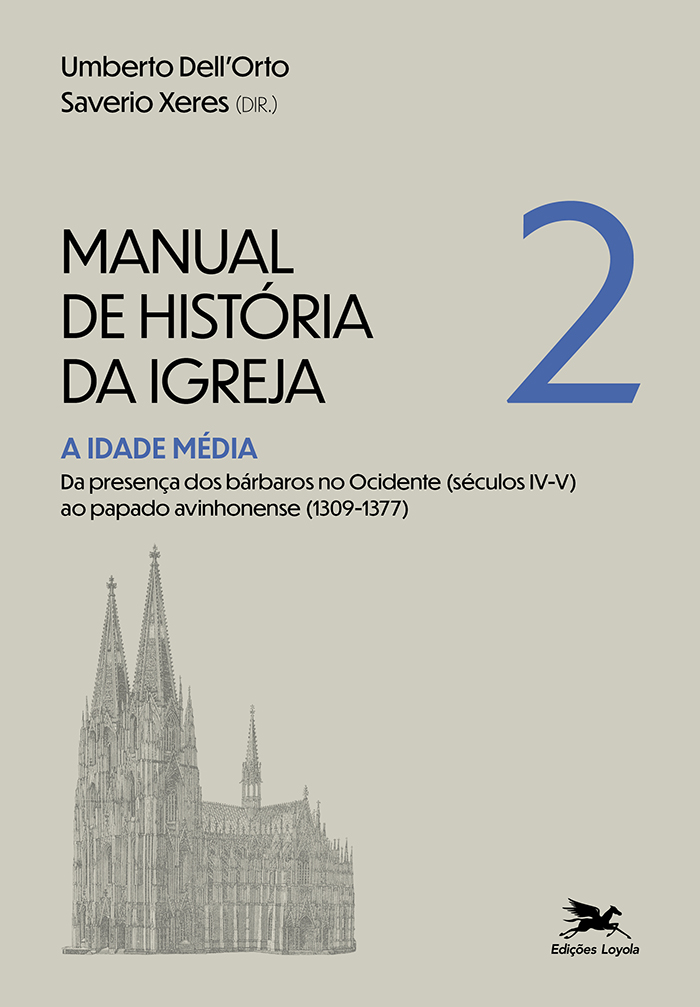 Umberto Dell'Orto
Saverio Xeres (DIR.)

MANUAL
DE HISTÓRIA
DA IGREJA

2

A IDADE MÉDIA

Da presença dos bárbaros no Ocidente (séculos IV-V)
ao papado avinhonense (1309-1377)

Edições Loyola